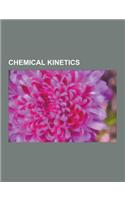 CHEMICAL KINETICS